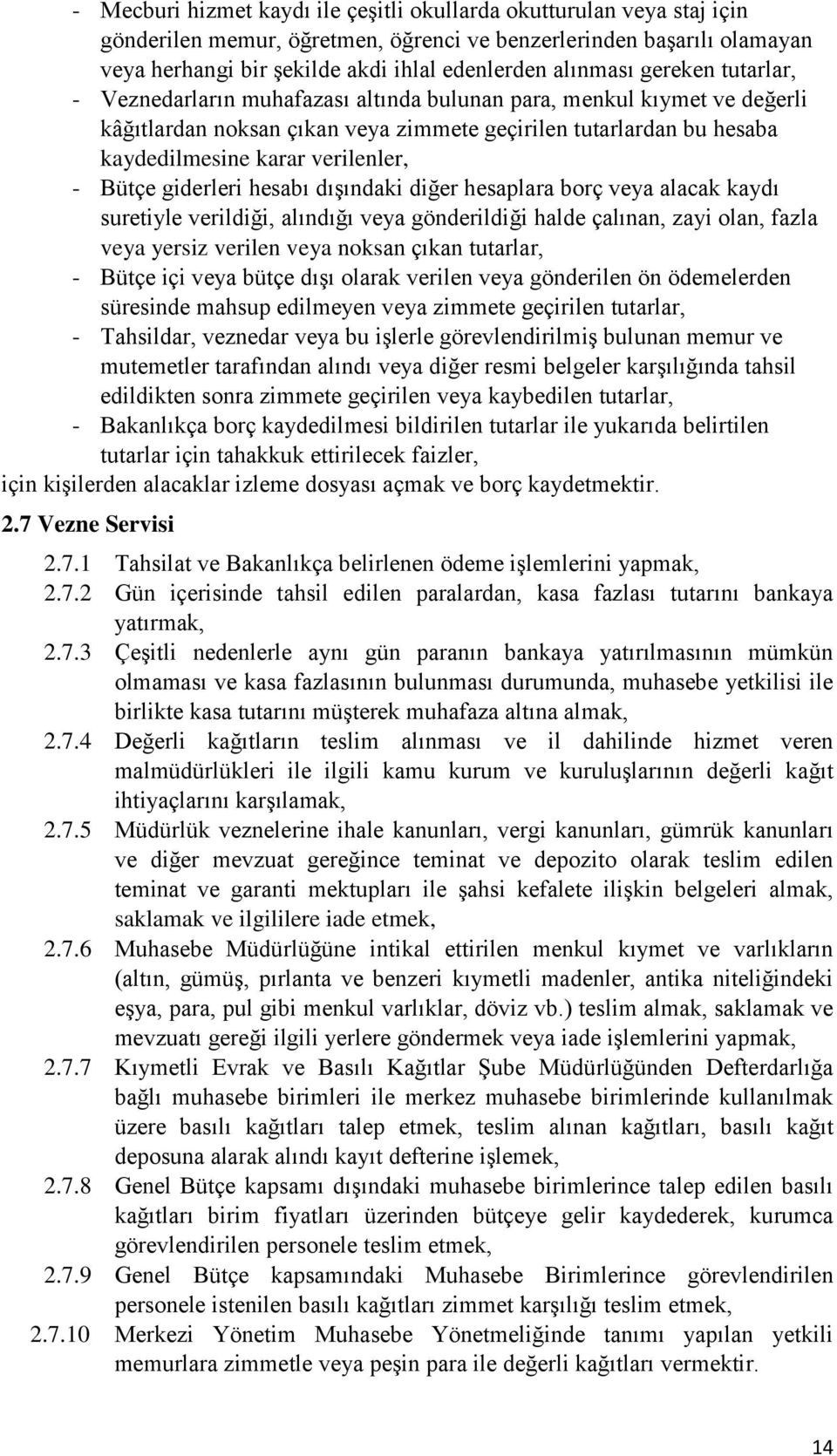 - Mecburi hizmet kaydı ile çeşitli okullarda okutturulan veya staj için gönderilen memur, öğretmen, öğrenci ve benzerlerinden başarılı olamayan veya herhangi bir şekilde akdi ihlal edenlerden alınması gereken tutarlar,
- Veznedarların muhafazası altında bulunan para, menkul kıymet ve değerli kâğıtlardan noksan çıkan veya zimmete geçirilen tutarlardan bu hesaba kaydedilmesine karar verilenler,
- Bütçe giderleri hesabı dışındaki diğer hesaplara borç veya alacak kaydı suretiyle verildiği, alındığı veya gönderildiği halde çalınan, zayi olan, fazla veya yersiz verilen veya noksan çıkan tutarlar,
- Bütçe içi veya bütçe dışı olarak verilen veya gönderilen ön ödemelerden süresinde mahsup edilmeyen veya zimmete geçirilen tutarlar,
- Tahsildar, veznedar veya bu işlerle görevlendirilmiş bulunan memur ve mutemetler tarafından alındı veya diğer resmi belgeler karşılığında tahsil edildikten sonra zimmete geçirilen veya kaybedilen tutarlar,
- Bakanlıkça borç kaydedilmesi bildirilen tutarlar ile yukarıda belirtilen tutarlar için tahakkuk ettirilecek faizler,
için kişilerden alacaklar izleme dosyası açmak ve borç kaydetmektir.

2.7 Vezne Servisi

2.7.1 Tahsilat ve Bakanlıkça belirlenen ödeme işlemlerini yapmak,
2.7.2 Gün içerisinde tahsil edilen paralardan, kasa fazlası tutarını bankaya yatırmak,
2.7.3 Çeşitli nedenlerle aynı gün paranın bankaya yatırılmasının mümkün olmaması ve kasa fazlasının bulunması durumunda, muhasebe yetkilisi ile birlikte kasa tutarını müşterek muhafaza altına almak,
2.7.4 Değerli kağıtların teslim alınması ve il dahilinde hizmet veren malmüdürlükleri ile ilgili kamu kurum ve kuruluşlarının değerli kağıt ihtiyaçlarını karşılamak,
2.7.5 Müdürlük veznelerine ihale kanunları, vergi kanunları, gümrük kanunları ve diğer mevzuat gereğince teminat ve depozito olarak teslim edilen teminat ve garanti mektupları ile şahsi kefalete ilişkin belgeleri almak, saklamak ve ilgililere iade etmek,
2.7.6 Muhasebe Müdürlüğüne intikal ettirilen menkul kıymet ve varlıkların (altın, gümüş, pırlanta ve benzeri kıymetli madenler, antika niteliğindeki eşya, para, pul gibi menkul varlıklar, döviz vb.) teslim almak, saklamak ve mevzuatı gereği ilgili yerlere göndermek veya iade işlemlerini yapmak,
2.7.7 Kıymetli Evrak ve Basılı Kağıtlar Şube Müdürlüğünden Defterdarlığa bağlı muhasebe birimleri ile merkez muhasebe birimlerinde kullanılmak üzere basılı kağıtları talep etmek, teslim alınan kağıtları, basılı kağıt deposuna alarak alındı kayıt defterine işlemek,
2.7.8 Genel Bütçe kapsamı dışındaki muhasebe birimlerince talep edilen basılı kağıtları birim fiyatları üzerinden bütçeye gelir kaydederek, kurumca görevlendirilen personele teslim etmek,
2.7.9 Genel Bütçe kapsamındaki Muhasebe Birimlerince görevlendirilen personele istenilen basılı kağıtları zimmet karşılığı teslim etmek,
2.7.10 Merkezi Yönetim Muhasebe Yönetmeliğinde tanımı yapılan yetkili memurlara zimmetle veya peşin para ile değerli kağıtları vermektir.

14